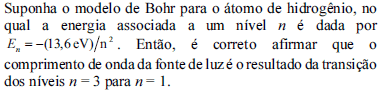 Suponha o modelo de Bohr para o átomo de hidrogênio, no qual a energia associada a um nível $n$ é dada por $E_n = -(13,6\,\text{eV})/n^2$. Então, é correto afirmar que o comprimento de onda da fonte de luz é o resultado da transição dos níveis $n = 3$ para $n = 1$.